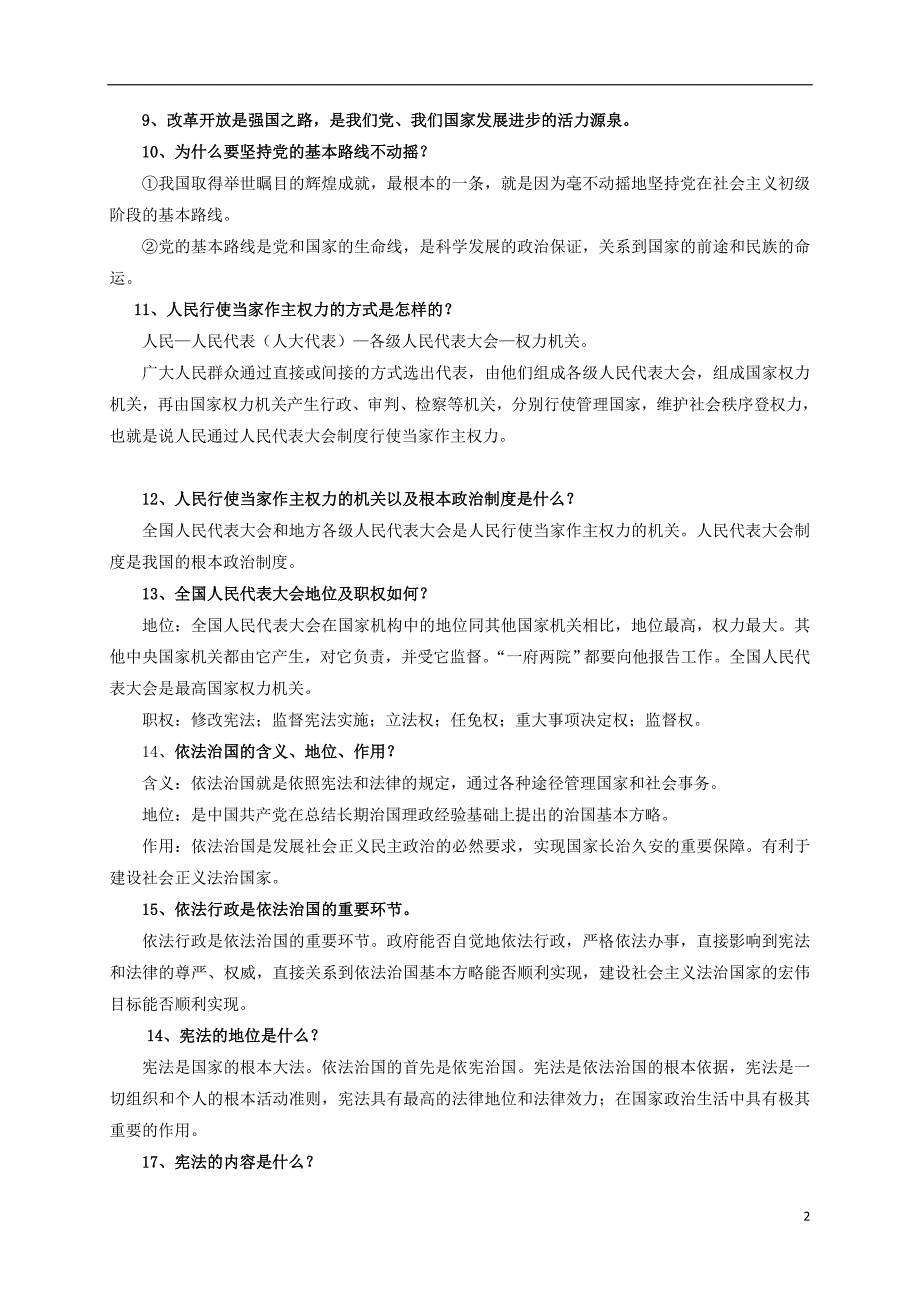 9、改革开放是强国之路，是我们党、我们国家发展进步的活力源泉。

10、为什么要坚持党的基本路线不动摇？

①我国取得举世瞩目的辉煌成就，最根本的一条，就是因为毫不动摇地坚持党在社会主义初级阶段的基本路线。

②党的基本路线是党和国家的生命线，是科学发展的政治保证，关系到国家的前途和民族的命运。

11、人民行使当家作主权力的方式是怎样的？

人民—人民代表（人大代表）—各级人民代表大会—权力机关。

广大人民群众通过直接或间接的方式选出代表，由他们组成各级人民代表大会，组成国家权力机关，再由国家权力机关产生行政、审判、检察等机关，分别行使管理国家，维护社会秩序登权力，也就是说人民通过人民代表大会制度行使当家作主权力。

12、人民行使当家作主权力的机关以及根本政治制度是什么？

全国人民代表大会和地方各级人民代表大会是人民行使当家作主权力的机关。人民代表大会制度是我国的根本政治制度。

13、全国人民代表大会地位及职权如何？

地位：全国人民代表大会在国家机构中的地位同其他国家机关相比，地位最高，权力最大。其他中央国家机关都由它产生，对它负责，并受它监督。“一府两院”都要向他报告工作。全国人民代表大会是最高国家权力机关。

职权：修改宪法；监督宪法实施；立法权；任免权；重大事项决定权；监督权。

14、依法治国的含义、地位、作用？

含义：依法治国就是依照宪法和法律的规定，通过各种途径管理国家和社会事务。

地位：是中国共产党在总结长期治国理政经验基础上提出的治国基本方略。

作用：依法治国是发展社会正义民主政治的必然要求，实现国家长治久安的重要保障。有利于建设社会正义法治国家。

15、依法行政是依法治国的重要环节。

依法行政是依法治国的重要环节。政府能否自觉地依法行政，严格依法办事，直接影响到宪法和法律的尊严、权威，直接关系到依法治国基本方略能否顺利实现，建设社会主义法治国家的宏伟目标能否顺利实现。

14、宪法的地位是什么？

宪法是国家的根本大法。依法治国的首先是依宪治国。宪法是依法治国的根本依据，宪法是一切组织和个人的根本活动准则，宪法具有最高的法律地位和法律效力；在国家政治生活中具有极其重要的作用。

17、宪法的内容是什么？

2